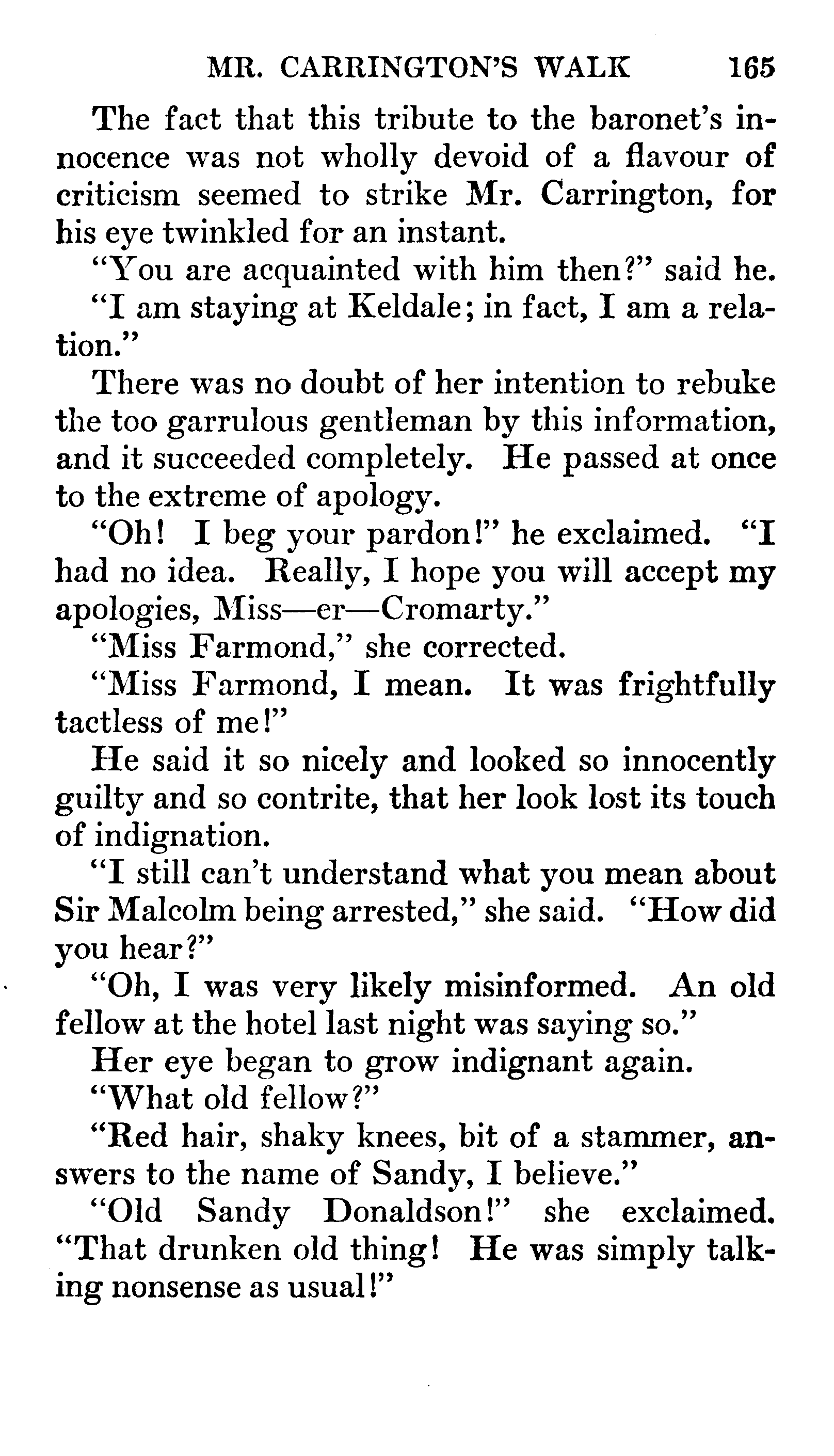 MR. CARRINGTON'S WALK 165

The fact that this tribute to the baronet's innocence was not wholly devoid of a flavour of criticism seemed to strike Mr. Carrington, for his eye twinkled for an instant.

"You are acquainted with him then?" said he.

"I am staying at Keldale; in fact, I am a relation."

There was no doubt of her intention to rebuke the too garrulous gentleman by this information, and it succeeded completely. He passed at once to the extreme of apology.

"Oh! I beg your pardon!" he exclaimed. "I had no idea. Really, I hope you will accept my apologies, Miss—er—Cromarty."

"Miss Farmond," she corrected.

"Miss Farmond, I mean. It was frightfully tactless of me!"

He said it so nicely and looked so innocently guilty and so contrite, that her look lost its touch of indignation.

"I still can't understand what you mean about Sir Malcolm being arrested," she said. "How did you hear?"

"Oh, I was very likely misinformed. An old fellow at the hotel last night was saying so."

Her eye began to grow indignant again.

"What old fellow?"

"Red hair, shaky knees, bit of a stammer, answers to the name of Sandy, I believe."

"Old Sandy Donaldson!" she exclaimed. "That drunken old thing! He was simply talking nonsense as usual!"